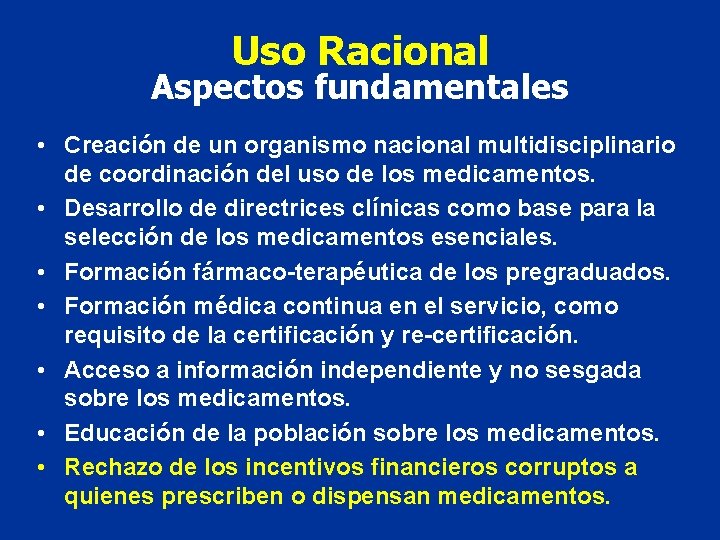 Uso Racional
Aspectos fundamentales

• Creación de un organismo nacional multidisciplinario de coordinación del uso de los medicamentos.
• Desarrollo de directrices clínicas como base para la selección de los medicamentos esenciales.
• Formación fármaco-terapéutica de los pregraduados.
• Formación médica continua en el servicio, como requisito de la certificación y re-certificación.
• Acceso a información independiente y no sesgada sobre los medicamentos.
• Educación de la población sobre los medicamentos.
• Rechazo de los incentivos financieros corruptos a quienes prescriben o dispensan medicamentos.